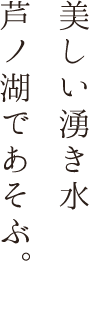 美しい湧き水

芦ノ湖であそぶ。